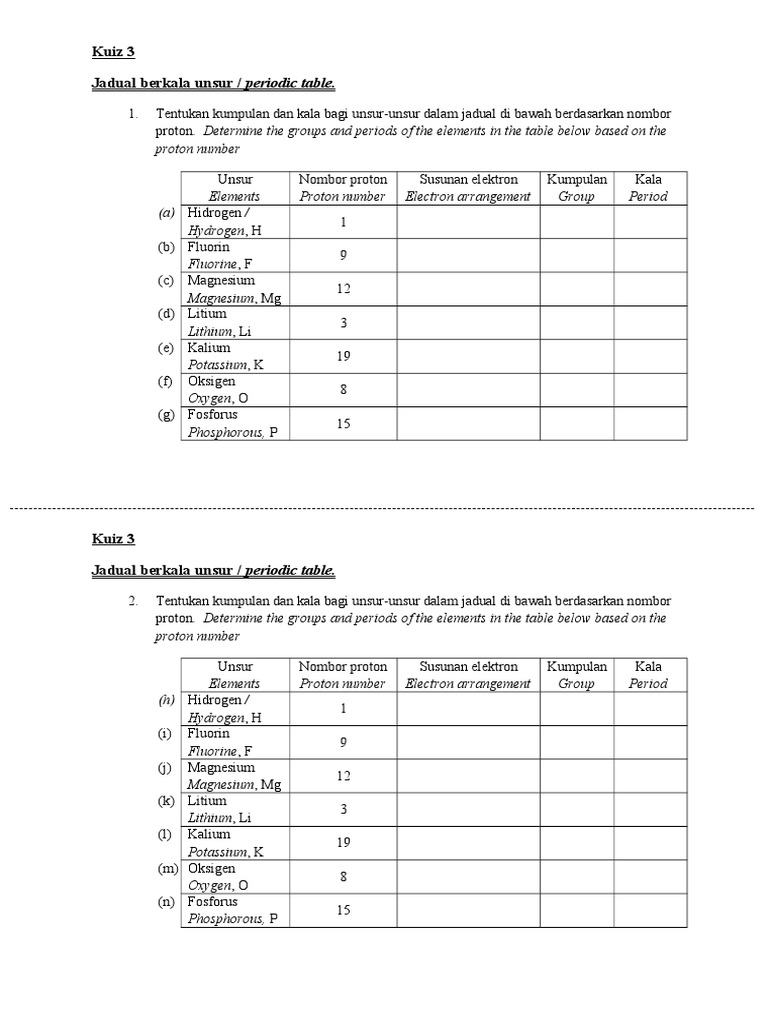 Kuiz 3

Jadual berkala unsur / periodic table.

1. Tentukan kumpulan dan kala bagi unsur-unsur dalam jadual di bawah berdasarkan nombor proton. Determine the groups and periods of the elements in the table below based on the proton number

| | Unsur Elements | Nombor proton Proton number | Susunan elektron Electron arrangement | Kumpulan Group | Kala Period |
|---|---|---|---|---|---|
| (a) | Hidrogen / Hydrogen, H | 1 | | | |
| (b) | Fluorin Fluorine, F | 9 | | | |
| (c) | Magnesium Magnesium, Mg | 12 | | | |
| (d) | Litium Lithium, Li | 3 | | | |
| (e) | Kalium Potassium, K | 19 | | | |
| (f) | Oksigen Oxygen, O | 8 | | | |
| (g) | Fosforus Phosphorous, P | 15 | | | |

Kuiz 3

Jadual berkala unsur / periodic table.

2. Tentukan kumpulan dan kala bagi unsur-unsur dalam jadual di bawah berdasarkan nombor proton. Determine the groups and periods of the elements in the table below based on the proton number

| | Unsur Elements | Nombor proton Proton number | Susunan elektron Electron arrangement | Kumpulan Group | Kala Period |
|---|---|---|---|---|---|
| (h) | Hidrogen / Hydrogen, H | 1 | | | |
| (i) | Fluorin Fluorine, F | 9 | | | |
| (j) | Magnesium Magnesium, Mg | 12 | | | |
| (k) | Litium Lithium, Li | 3 | | | |
| (l) | Kalium Potassium, K | 19 | | | |
| (m) | Oksigen Oxygen, O | 8 | | | |
| (n) | Fosforus Phosphorous, P | 15 | | | |